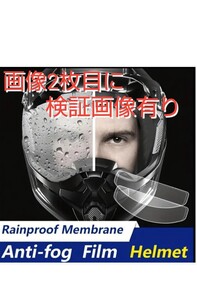 画像2枚目に
検証画像有り

Rainproof Membrane
Anti-fog Film Helmet